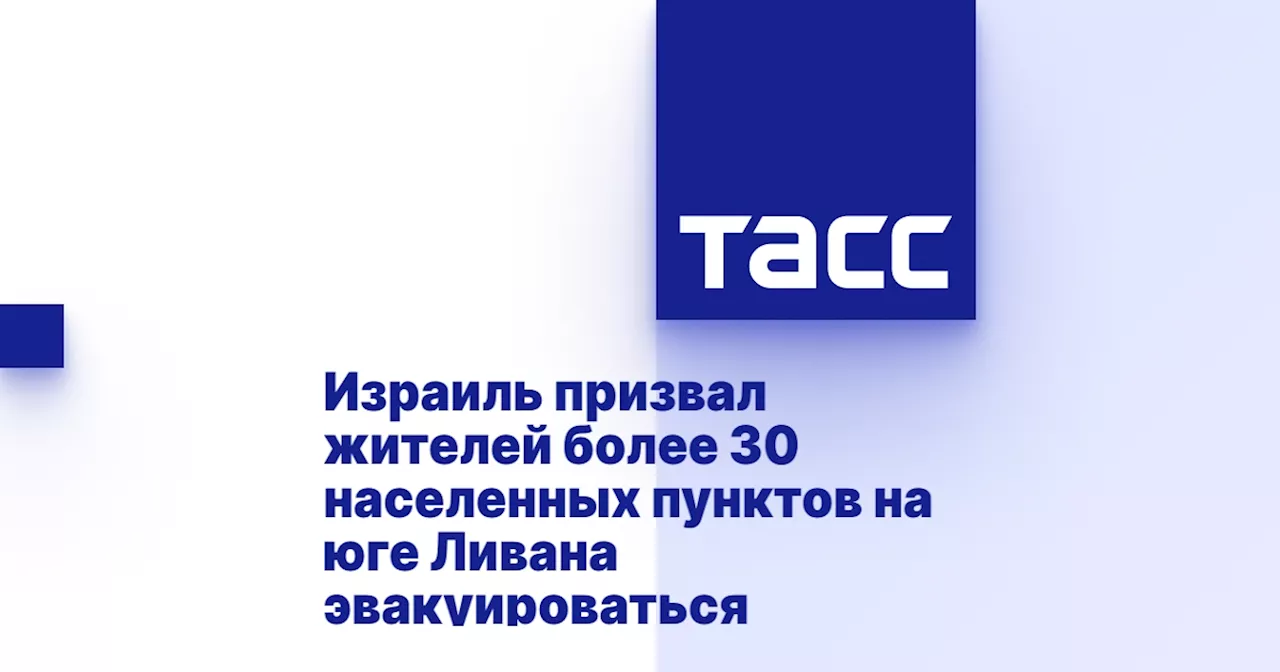 ТАСС

Израиль призвал жителей более 30 населенных пунктов на юге Ливана эвакуироваться